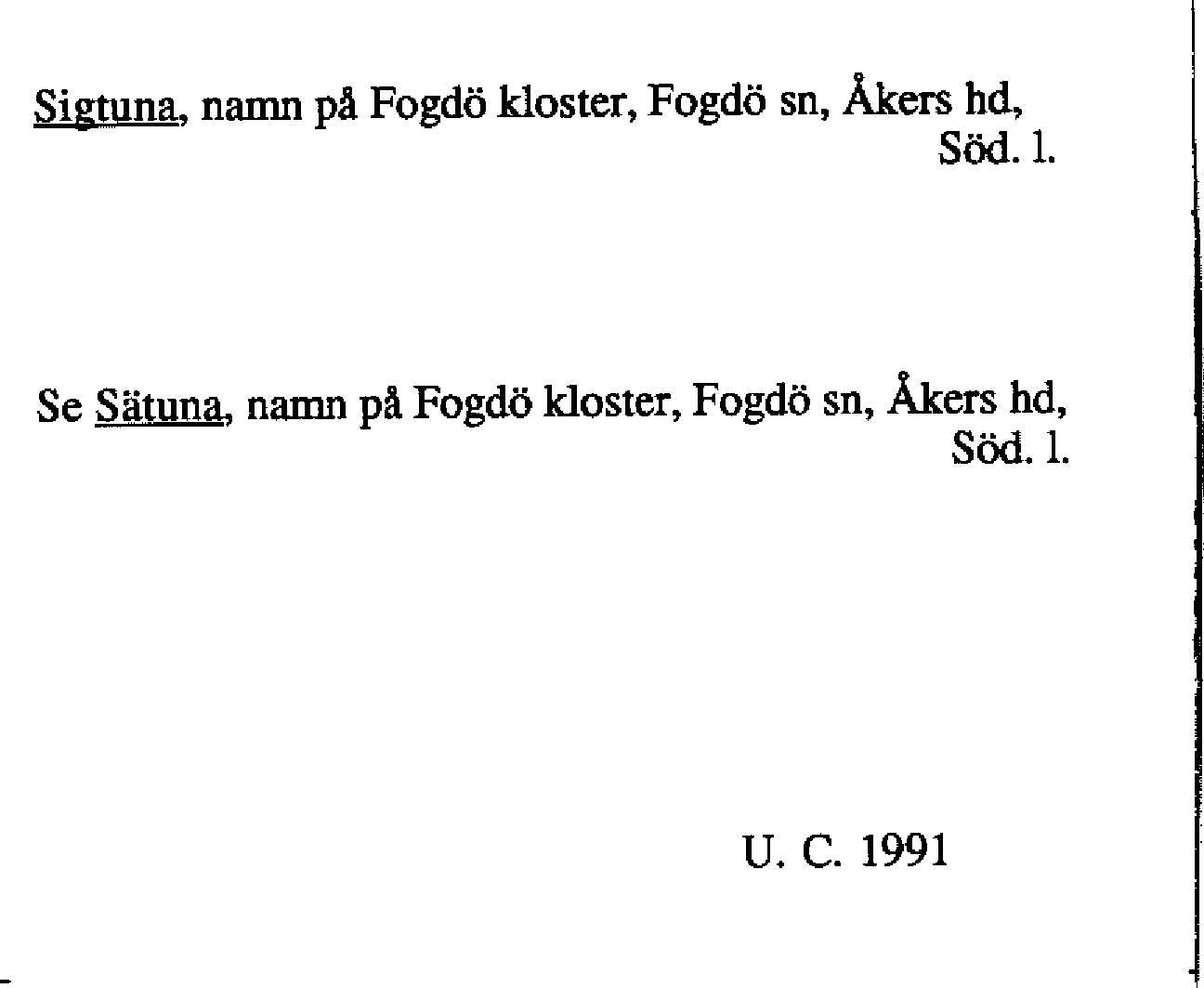 Sigtuna, namn på Fogdö kloster, Fogdö sn, Åkers hd, Söd. l.

Se Sätuna, namn på Fogdö kloster, Fogdö sn, Åkers hd, Söd. l.

U. C. 1991